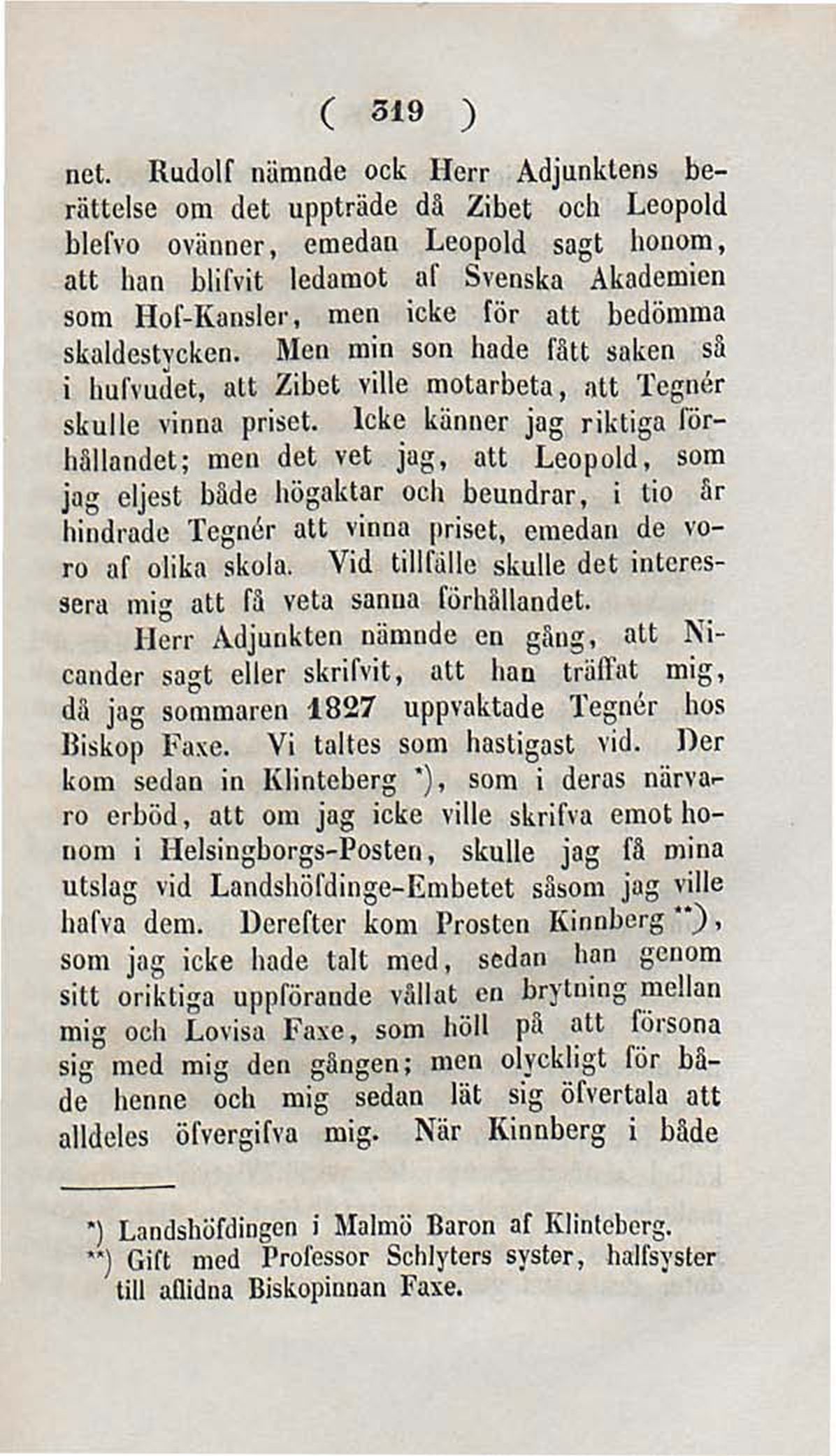 ( 319 )

net. Rudolf nämnde ock Herr Adjunktens berättelse om det uppträde då Zibet och Leopold blefvo ovänner, emedan Leopold sagt honom, att han blifvit ledamot af Svenska Akademien som Hof-Kansler, men icke för att bedömma skaldestycken. Men min son hade fått saken så i hufvudet, att Zibet ville motarbeta, att Tegnér skulle vinna priset. Icke känner jag riktiga förhållandet; men det vet jag, att Leopold, som jag eljest både högaktar och beundrar, i tio år hindrade Tegnér att vinna priset, emedan de voro af olika skola. Vid tillfälle skulle det interessera mig att få veta sanna förhållandet.

Herr Adjunkten nämnde en gång, att Nicander sagt eller skrifvit, att han träffat mig, då jag sommaren 1827 uppvaktade Tegnér hos Biskop Faxe. Vi taltes som hastigast vid. Der kom sedan in Klinteberg *), som i deras närvaro erböd, att om jag icke ville skrifva emot honom i Helsingborgs-Posten, skulle jag få mina utslag vid Landshöfdinge-Embetet såsom jag ville hafva dem. Derefter kom Prosten Kinnberg **), som jag icke hade talt med, sedan han genom sitt oriktiga uppförande vållat en brytning mellan mig och Lovisa Faxe, som höll på att försona sig med mig den gången; men olyckligt för både henne och mig sedan lät sig öfvertala att alldeles öfvergifva mig. När Kinnberg i både

*) Landshöfdingen i Malmö Baron af Klinteberg.
**) Gift med Professor Schlyters syster, halfsyster till aflidna Biskopinnan Faxe.